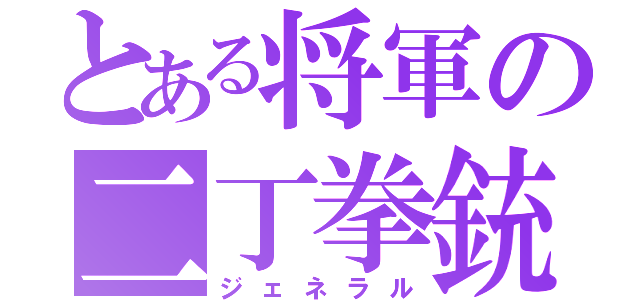 とある将軍の二丁拳銃
ジェネラル